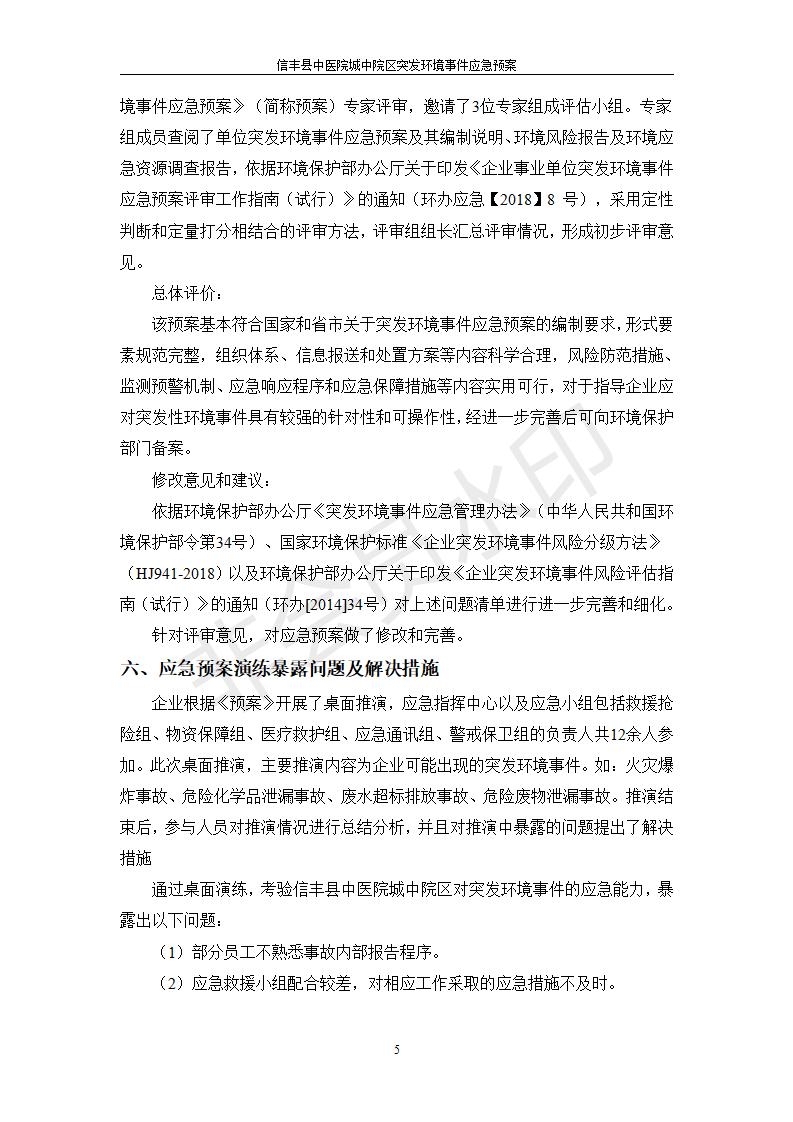 信丰县中医院城中院区突发环境事件应急预案

境事件应急预案》（简称预案）专家评审，邀请了3位专家组成评估小组。专家组成员查阅了单位突发环境事件应急预案及其编制说明、环境风险报告及环境应急资源调查报告，依据环境保护部办公厅关于印发《企业事业单位突发环境事件应急预案评审工作指南（试行）》的通知（环办应急【2018】8 号），采用定性判断和定量打分相结合的评审方法，评审组组长汇总评审情况，形成初步评审意见。

总体评价：

该预案基本符合国家和省市关于突发环境事件应急预案的编制要求，形式要素规范完整，组织体系、信息报送和处置方案等内容科学合理，风险防范措施、监测预警机制、应急响应程序和应急保障措施等内容实用可行，对于指导企业应对突发性环境事件具有较强的针对性和可操作性，经进一步完善后可向环境保护部门备案。

修改意见和建议：

依据环境保护部办公厅《突发环境事件应急管理办法》（中华人民共和国环境保护部令第34号）、国家环境保护标准《企业突发环境事件风险分级方法》（HJ941-2018）以及环境保护部办公厅关于印发《企业突发环境事件风险评估指南（试行）》的通知（环办[2014]34号）对上述问题清单进行进一步完善和细化。

针对评审意见，对应急预案做了修改和完善。

六、应急预案演练暴露问题及解决措施

企业根据《预案》开展了桌面推演，应急指挥中心以及应急小组包括救援抢险组、物资保障组、医疗救护组、应急通讯组、警戒保卫组的负责人共12余人参加。此次桌面推演，主要推演内容为企业可能出现的突发环境事件。如：火灾爆炸事故、危险化学品泄漏事故、废水超标排放事故、危险废物泄漏事故。推演结束后，参与人员对推演情况进行总结分析，并且对推演中暴露的问题提出了解决措施

通过桌面演练，考验信丰县中医院城中院区对突发环境事件的应急能力，暴露出以下问题：

（1）部分员工不熟悉事故内部报告程序。

（2）应急救援小组配合较差，对相应工作采取的应急措施不及时。

5